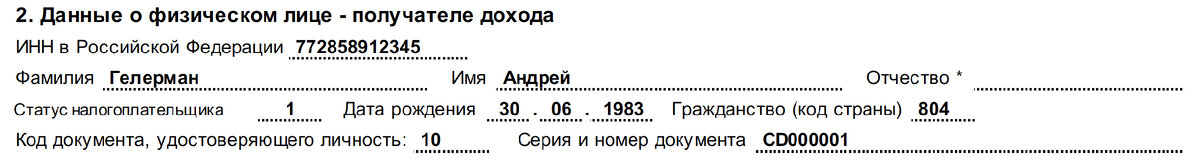 2. Данные о физическом лице - получателе дохода

ИНН в Российской Федерации 772858912345

Фамилия Гелерман Имя Андрей Отчество *

Статус налогоплательщика 1 Дата рождения 30 . 06 . 1983 Гражданство (код страны) 804

Код документа, удостоверяющего личность: 10 Серия и номер документа CD000001